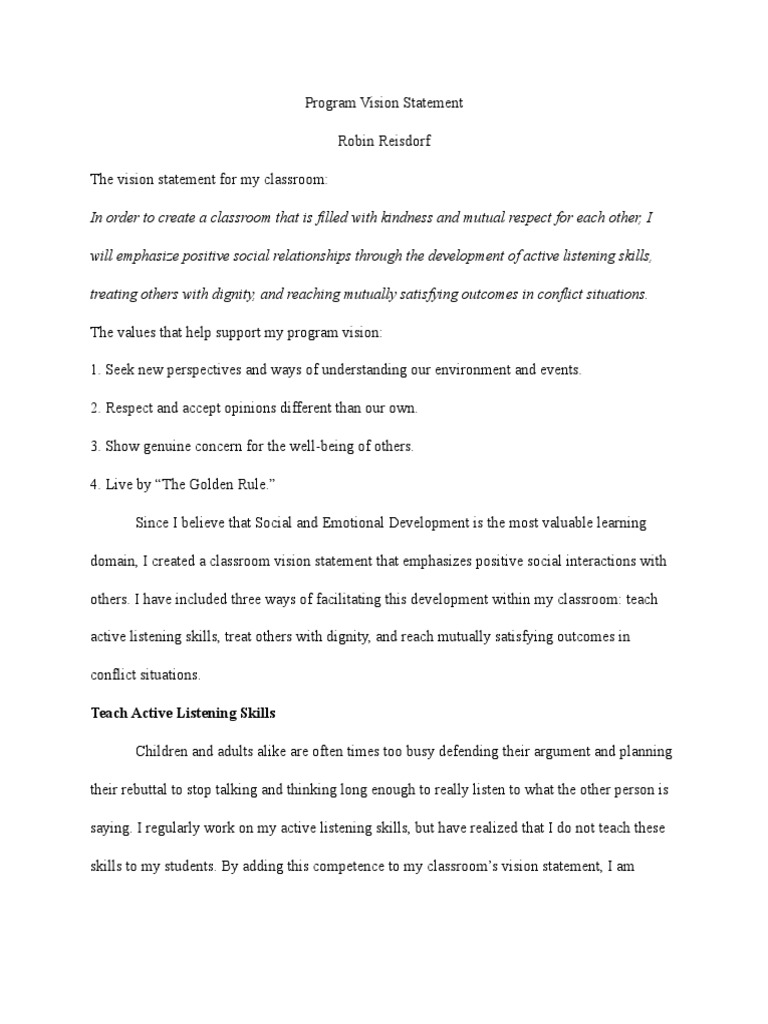 Program Vision Statement

Robin Reisdorf

The vision statement for my classroom:

In order to create a classroom that is filled with kindness and mutual respect for each other, I will emphasize positive social relationships through the development of active listening skills, treating others with dignity, and reaching mutually satisfying outcomes in conflict situations.

The values that help support my program vision:

1. Seek new perspectives and ways of understanding our environment and events.

2. Respect and accept opinions different than our own.

3. Show genuine concern for the well-being of others.

4. Live by "The Golden Rule."

Since I believe that Social and Emotional Development is the most valuable learning domain, I created a classroom vision statement that emphasizes positive social interactions with others. I have included three ways of facilitating this development within my classroom: teach active listening skills, treat others with dignity, and reach mutually satisfying outcomes in conflict situations.

Teach Active Listening Skills

Children and adults alike are often times too busy defending their argument and planning their rebuttal to stop talking and thinking long enough to really listen to what the other person is saying. I regularly work on my active listening skills, but have realized that I do not teach these skills to my students. By adding this competence to my classroom's vision statement, I am